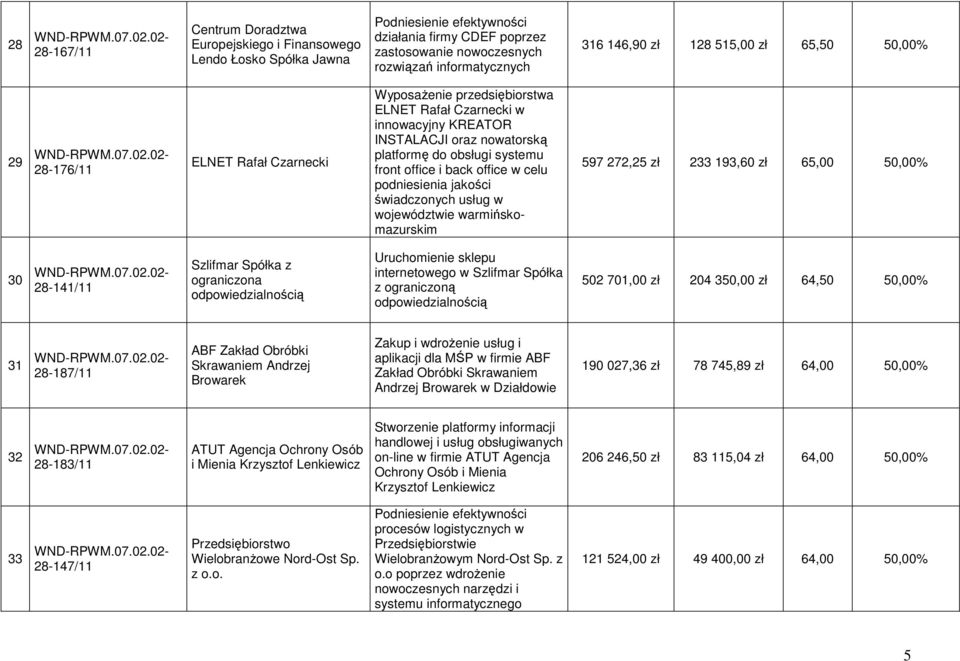 | 28 | WND-RPWM.07.02.02-28-167/11 | Centrum Doradztwa Europejskiego i Finansowego Lendo Łosko Spółka Jawna | Podniesienie efektywności działania firmy CDEF poprzez zastosowanie nowoczesnych rozwiązań informatycznych | 316 146,90 zł | 128 515,00 zł | 65,50 | 50,00% |
|---|---|---|---|---|---|---|---|
| 29 | WND-RPWM.07.02.02-28-176/11 | ELNET Rafał Czarnecki | Wyposażenie przedsiębiorstwa ELNET Rafał Czarnecki w innowacyjny KREATOR INSTALACJI oraz nowatorską platformę do obsługi systemu front office i back office w celu podniesienia jakości świadczonych usług w województwie warmińsko-mazurskim | 597 272,25 zł | 233 193,60 zł | 65,00 | 50,00% |
| 30 | WND-RPWM.07.02.02-28-141/11 | Szlifmar Spółka z ograniczona odpowiedzialnością | Uruchomienie sklepu internetowego w Szlifmar Spółka z ograniczoną odpowiedzialnością | 502 701,00 zł | 204 350,00 zł | 64,50 | 50,00% |
| 31 | WND-RPWM.07.02.02-28-187/11 | ABF Zakład Obróbki Skrawaniem Andrzej Browarek | Zakup i wdrożenie usług i aplikacji dla MŚP w firmie ABF Zakład Obróbki Skrawaniem Andrzej Browarek w Działdowie | 190 027,36 zł | 78 745,89 zł | 64,00 | 50,00% |
| 32 | WND-RPWM.07.02.02-28-183/11 | ATUT Agencja Ochrony Osób i Mienia Krzysztof Lenkiewicz | Stworzenie platformy informacji handlowej i usług obsługiwanych on-line w firmie ATUT Agencja Ochrony Osób i Mienia Krzysztof Lenkiewicz | 206 246,50 zł | 83 115,04 zł | 64,00 | 50,00% |
| 33 | WND-RPWM.07.02.02-28-147/11 | Przedsiębiorstwo Wielobranżowe Nord-Ost Sp. z o.o. | Podniesienie efektywności procesów logistycznych w Przedsiębiorstwie Wielobranżowym Nord-Ost Sp. z o.o poprzez wdrożenie nowoczesnych narzędzi i systemu informatycznego | 121 524,00 zł | 49 400,00 zł | 64,00 | 50,00% |

5